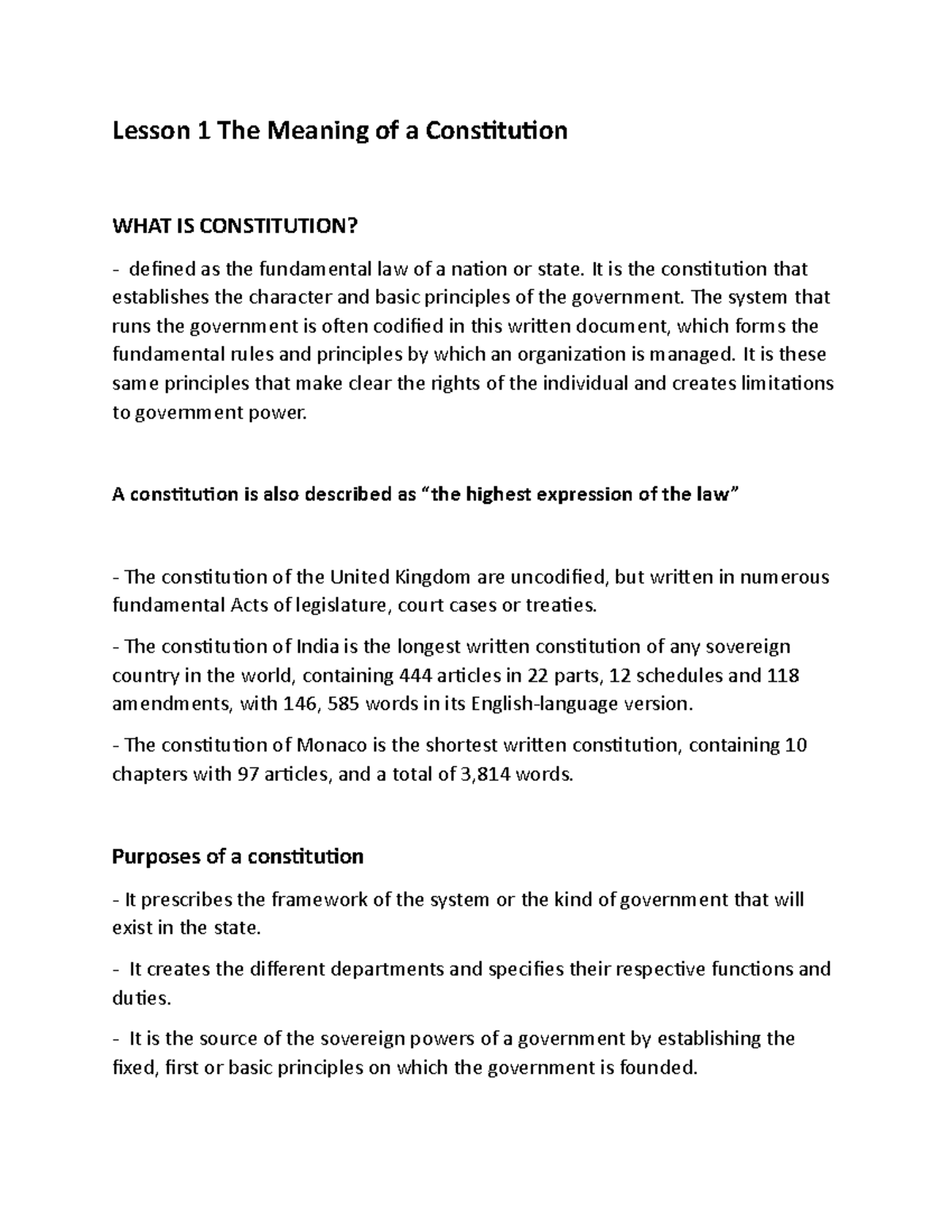 Lesson 1 The Meaning of a Constitution

WHAT IS CONSTITUTION?

- defined as the fundamental law of a nation or state. It is the constitution that establishes the character and basic principles of the government. The system that runs the government is often codified in this written document, which forms the fundamental rules and principles by which an organization is managed. It is these same principles that make clear the rights of the individual and creates limitations to government power.

A constitution is also described as “the highest expression of the law”

- The constitution of the United Kingdom are uncodified, but written in numerous fundamental Acts of legislature, court cases or treaties.

- The constitution of India is the longest written constitution of any sovereign country in the world, containing 444 articles in 22 parts, 12 schedules and 118 amendments, with 146, 585 words in its English-language version.

- The constitution of Monaco is the shortest written constitution, containing 10 chapters with 97 articles, and a total of 3,814 words.

Purposes of a constitution

- It prescribes the framework of the system or the kind of government that will exist in the state.

- It creates the different departments and specifies their respective functions and duties.

- It is the source of the sovereign powers of a government by establishing the fixed, first or basic principles on which the government is founded.